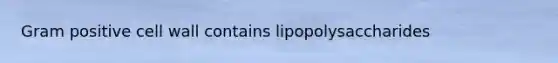 Gram positive cell wall contains lipopolysaccharides